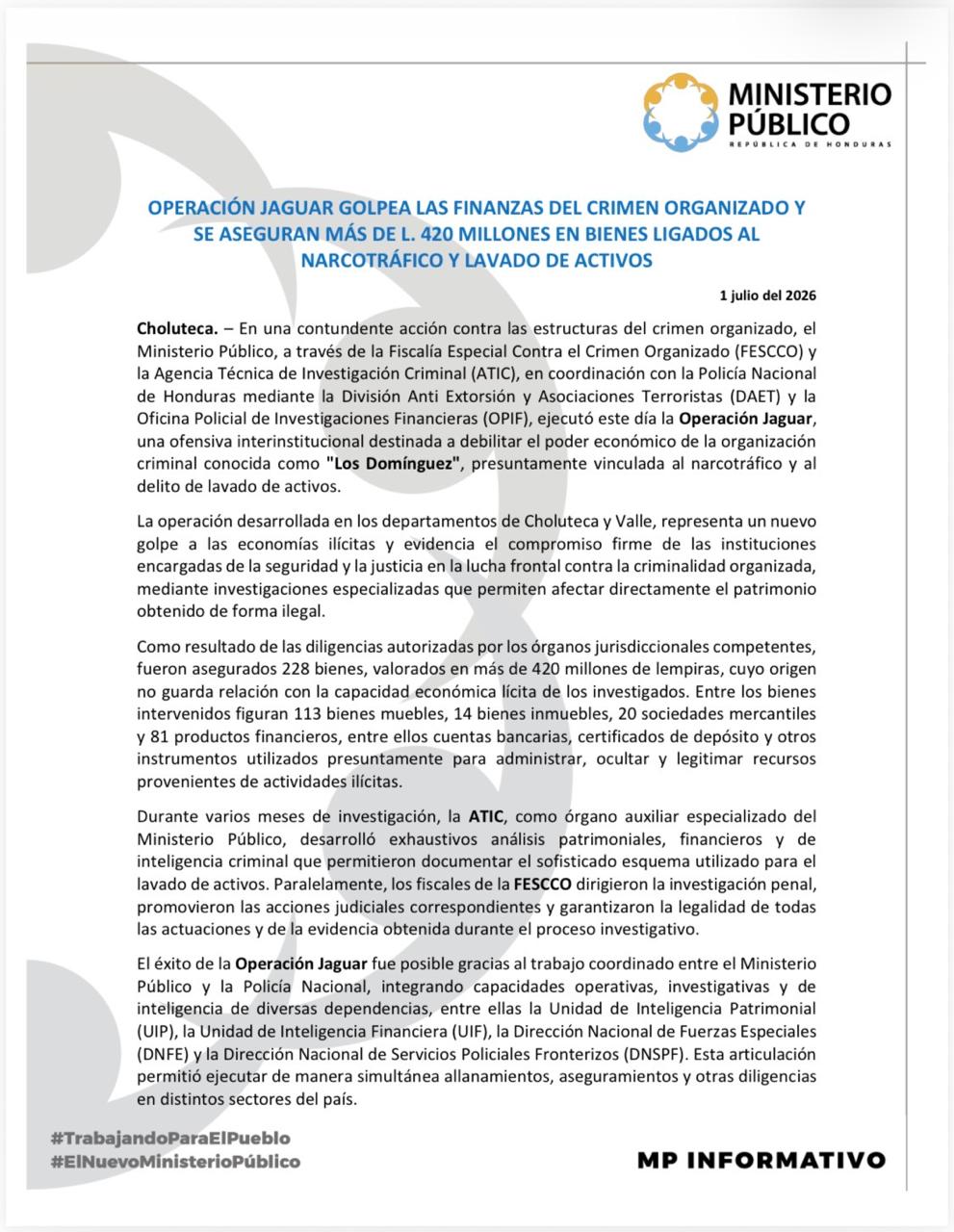 MINISTERIO PÚBLICO
REPÚBLICA DE HONDURAS

OPERACIÓN JAGUAR GOLPEA LAS FINANZAS DEL CRIMEN ORGANIZADO Y SE ASEGURAN MÁS DE L. 420 MILLONES EN BIENES LIGADOS AL NARCOTRÁFICO Y LAVADO DE ACTIVOS

1 julio del 2026

Choluteca. – En una contundente acción contra las estructuras del crimen organizado, el Ministerio Público, a través de la Fiscalía Especial Contra el Crimen Organizado (FESCCO) y la Agencia Técnica de Investigación Criminal (ATIC), en coordinación con la Policía Nacional de Honduras mediante la División Anti Extorsión y Asociaciones Terroristas (DAET) y la Oficina Policial de Investigaciones Financieras (OPIF), ejecutó este día la Operación Jaguar, una ofensiva interinstitucional destinada a debilitar el poder económico de la organización criminal conocida como "Los Domínguez", presuntamente vinculada al narcotráfico y al delito de lavado de activos.

La operación desarrollada en los departamentos de Choluteca y Valle, representa un nuevo golpe a las economías ilícitas y evidencia el compromiso firme de las instituciones encargadas de la seguridad y la justicia en la lucha frontal contra la criminalidad organizada, mediante investigaciones especializadas que permiten afectar directamente el patrimonio obtenido de forma ilegal.

Como resultado de las diligencias autorizadas por los órganos jurisdiccionales competentes, fueron asegurados 228 bienes, valorados en más de 420 millones de lempiras, cuyo origen no guarda relación con la capacidad económica lícita de los investigados. Entre los bienes intervenidos figuran 113 bienes muebles, 14 bienes inmuebles, 20 sociedades mercantiles y 81 productos financieros, entre ellos cuentas bancarias, certificados de depósito y otros instrumentos utilizados presuntamente para administrar, ocultar y legitimar recursos provenientes de actividades ilícitas.

Durante varios meses de investigación, la ATIC, como órgano auxiliar especializado del Ministerio Público, desarrolló exhaustivos análisis patrimoniales, financieros y de inteligencia criminal que permitieron documentar el sofisticado esquema utilizado para el lavado de activos. Paralelamente, los fiscales de la FESCCO dirigieron la investigación penal, promovieron las acciones judiciales correspondientes y garantizaron la legalidad de todas las actuaciones y de la evidencia obtenida durante el proceso investigativo.

El éxito de la Operación Jaguar fue posible gracias al trabajo coordinado entre el Ministerio Público y la Policía Nacional, integrando capacidades operativas, investigativas y de inteligencia de diversas dependencias, entre ellas la Unidad de Inteligencia Patrimonial (UIP), la Unidad de Inteligencia Financiera (UIF), la Dirección Nacional de Fuerzas Especiales (DNFE) y la Dirección Nacional de Servicios Policiales Fronterizos (DNSPF). Esta articulación permitió ejecutar de manera simultánea allanamientos, aseguramientos y otras diligencias en distintos sectores del país.

#TrabajandoParaElPueblo
#ElNuevoMinisterioPúblico

MP INFORMATIVO